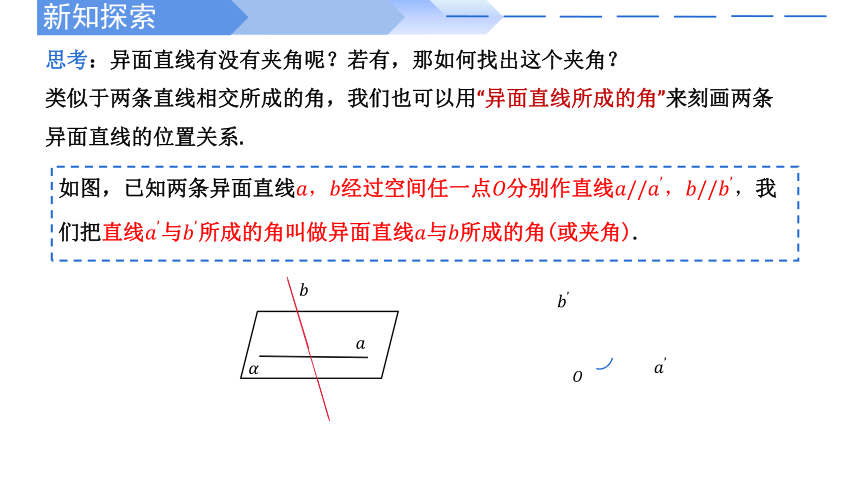 新知探索

思考：异面直线有没有夹角呢？若有，那如何找出这个夹角？

类似于两条直线相交所成的角，我们也可以用“异面直线所成的角”来刻画两条异面直线的位置关系.

如图，已知两条异面直线$a$，$b$经过空间任一点$O$分别作直线$a//a'$，$b//b'$，我们把直线$a'$与$b'$所成的角叫做异面直线$a$与$b$所成的角(或夹角).

$b$

$a$

$\alpha$

$b'$

$O$

$a'$